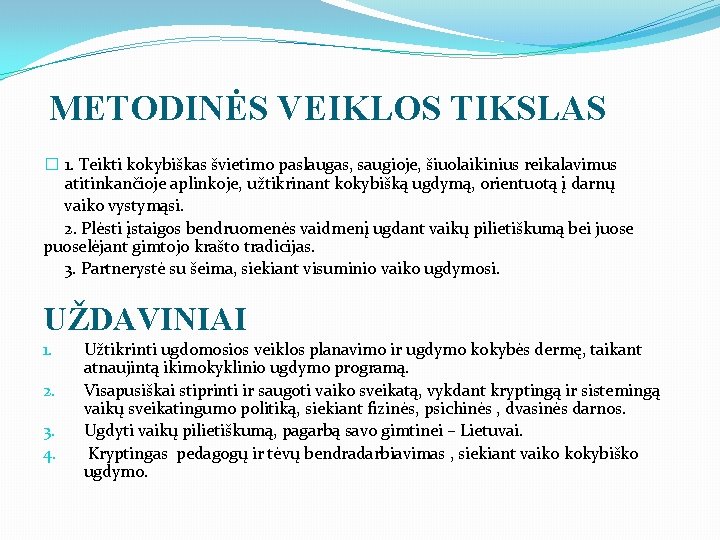 METODINĖS VEIKLOS TIKSLAS

1. Teikti kokybiškas švietimo paslaugas, saugioje, šiuolaikinius reikalavimus atitinkančioje aplinkoje, užtikrinant kokybišką ugdymą, orientuotą į darnų vaiko vystymąsi.

2. Plėsti įstaigos bendruomenės vaidmenį ugdant vaikų pilietiškumą bei juose puoselėjant gimtojo krašto tradicijas.

3. Partnerystė su šeima, siekiant visuminio vaiko ugdymosi.

UŽDAVINIAI

1. Užtikrinti ugdomosios veiklos planavimo ir ugdymo kokybės dermę, taikant atnaujintą ikimokyklinio ugdymo programą.
2. Visapusiškai stiprinti ir saugoti vaiko sveikatą, vykdant kryptingą ir sistemingą vaikų sveikatingumo politiką, siekiant fizinės, psichinės , dvasinės darnos.
3. Ugdyti vaikų pilietiškumą, pagarbą savo gimtinei – Lietuvai.
4. Kryptingas pedagogų ir tėvų bendradarbiavimas , siekiant vaiko kokybiško ugdymo.